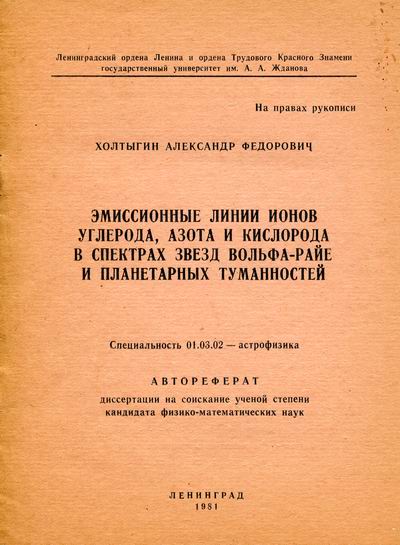 Ленинградский ордена Ленина и ордена Трудового Красного Знамени государственный университет им. А. А. Жданова

На правах рукописи

ХОЛТЫГИН АЛЕКСАНДР ФЕДОРОВИЧ

ЭМИССИОННЫЕ ЛИНИИ ИОНОВ УГЛЕРОДА, АЗОТА И КИСЛОРОДА В СПЕКТРАХ ЗВЕЗД ВОЛЬФА-РАЙЕ И ПЛАНЕТАРНЫХ ТУМАННОСТЕЙ

Специальность 01.03.02 — астрофизика

АВТОРЕФЕРАТ

диссертации на соискание ученой степени кандидата физико-математических наук

ЛЕНИНГРАД
1981